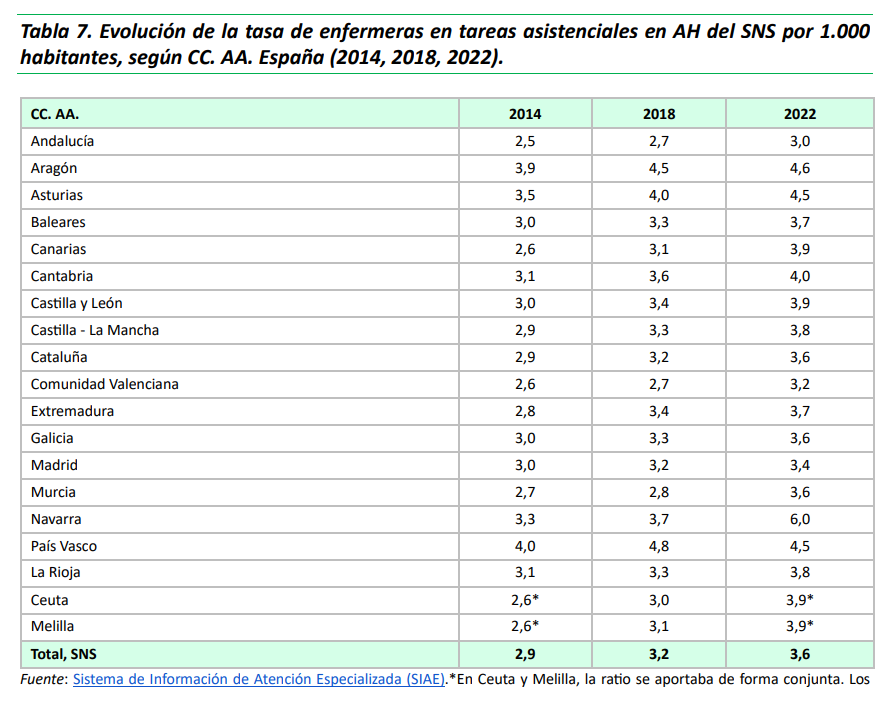 Tabla 7. Evolución de la tasa de enfermeras en tareas asistenciales en AH del SNS por 1.000 habitantes, según CC. AA. España (2014, 2018, 2022).

| CC. AA. | 2014 | 2018 | 2022 |
|---|---|---|---|
| Andalucía | 2,5 | 2,7 | 3,0 |
| Aragón | 3,9 | 4,5 | 4,6 |
| Asturias | 3,5 | 4,0 | 4,5 |
| Baleares | 3,0 | 3,3 | 3,7 |
| Canarias | 2,6 | 3,1 | 3,9 |
| Cantabria | 3,1 | 3,6 | 4,0 |
| Castilla y León | 3,0 | 3,4 | 3,9 |
| Castilla - La Mancha | 2,9 | 3,3 | 3,8 |
| Cataluña | 2,9 | 3,2 | 3,6 |
| Comunidad Valenciana | 2,6 | 2,7 | 3,2 |
| Extremadura | 2,8 | 3,4 | 3,7 |
| Galicia | 3,0 | 3,3 | 3,6 |
| Madrid | 3,0 | 3,2 | 3,4 |
| Murcia | 2,7 | 2,8 | 3,6 |
| Navarra | 3,3 | 3,7 | 6,0 |
| País Vasco | 4,0 | 4,8 | 4,5 |
| La Rioja | 3,1 | 3,3 | 3,8 |
| Ceuta | 2,6* | 3,0 | 3,9* |
| Melilla | 2,6* | 3,1 | 3,9* |
| Total, SNS | 2,9 | 3,2 | 3,6 |

Fuente: Sistema de Información de Atención Especializada (SIAE).*En Ceuta y Melilla, la ratio se aportaba de forma conjunta. Los